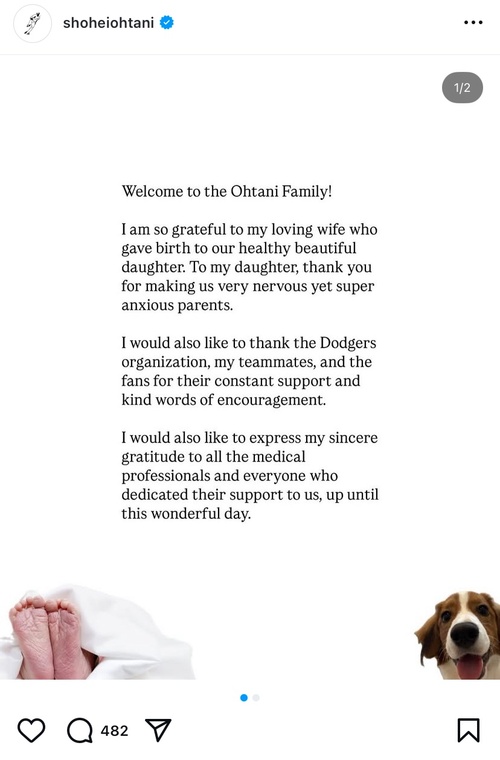 shoheiohtani

1/2

Welcome to the Ohtani Family!

I am so grateful to my loving wife who gave birth to our healthy beautiful daughter. To my daughter, thank you for making us very nervous yet super anxious parents.

I would also like to thank the Dodgers organization, my teammates, and the fans for their constant support and kind words of encouragement.

I would also like to express my sincere gratitude to all the medical professionals and everyone who dedicated their support to us, up until this wonderful day.

482